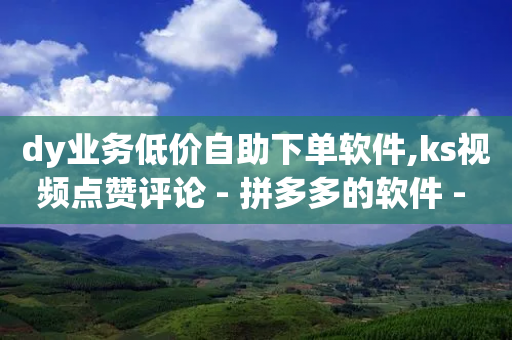 dy业务低价自助下单软件,ks视频点赞评论 - 拼多多的软件 -